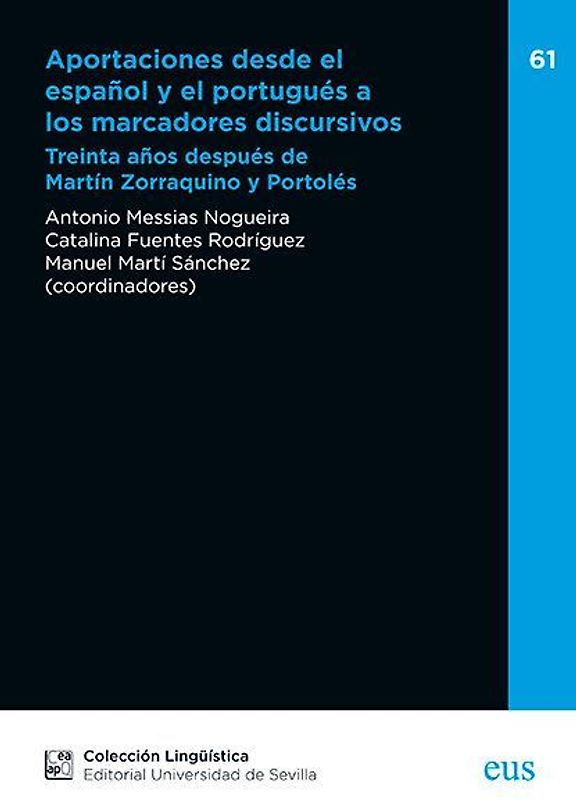 Aportaciones desde el español y el portugués a los marcadores discursivos

61

Treinta años después de Martín Zorraquino y Portolés

Antonio Messias Nogueira
Catalina Fuentes Rodríguez
Manuel Martí Sánchez
(coordinadores)

Cea apQ

Colección Lingüística
Editorial Universidad de Sevilla

eus